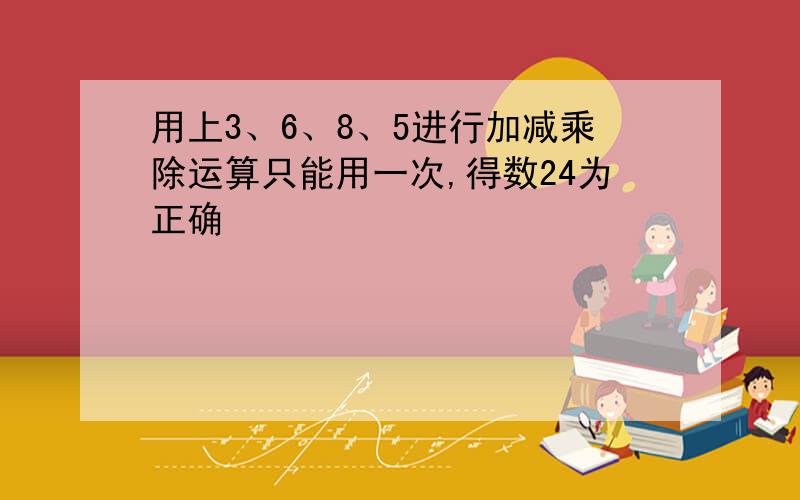 用上3、6、8、5进行加减乘除运算只能用一次,得数24为正确